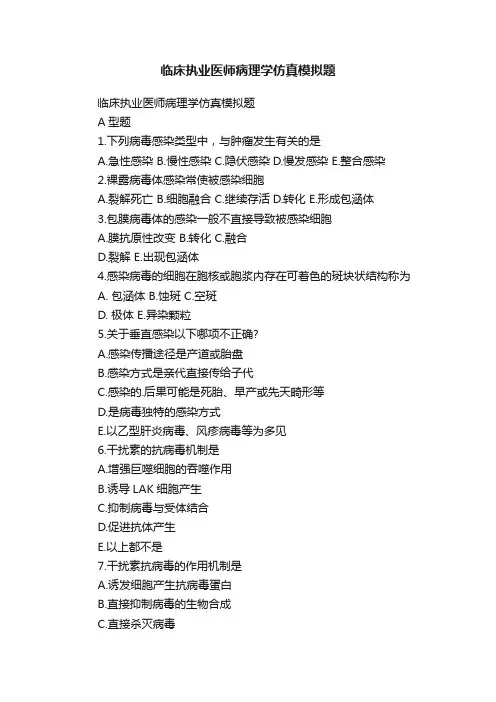 临床执业医师病理学仿真模拟题

临床执业医师病理学仿真模拟题

A 型题

1.下列病毒感染类型中，与肿瘤发生有关的是

A.急性感染 B.慢性感染 C.隐伏感染 D.慢发感染 E.整合感染

2.裸露病毒体感染常使被感染细胞

A.裂解死亡 B.细胞融合 C.继续存活 D.转化 E.形成包涵体

3.包膜病毒体的感染一般不直接导致被感染细胞

A.膜抗原性改变 B.转化 C.融合

D.裂解 E.出现包涵体

4.感染病毒的细胞在胞核或胞浆内存在可着色的斑块状结构称为

A. 包涵体 B.蚀斑 C.空斑

D. 极体 E.异染颗粒

5.关于垂直感染以下哪项不正确?

A.感染传播途径是产道或胎盘

B.感染方式是亲代直接传给子代

C.感染的.后果可能是死胎、早产或先天畸形等

D.是病毒独特的感染方式

E.以乙型肝炎病毒、风疹病毒等为多见

6.干扰素的抗病毒机制是

A.增强巨噬细胞的吞噬作用

B.诱导 LAK 细胞产生

C.抑制病毒与受体结合

D.促进抗体产生

E.以上都不是

7.干扰素抗病毒的作用机制是

A.诱发细胞产生抗病毒蛋白

B.直接抑制病毒的生物合成

C.直接杀灭病毒